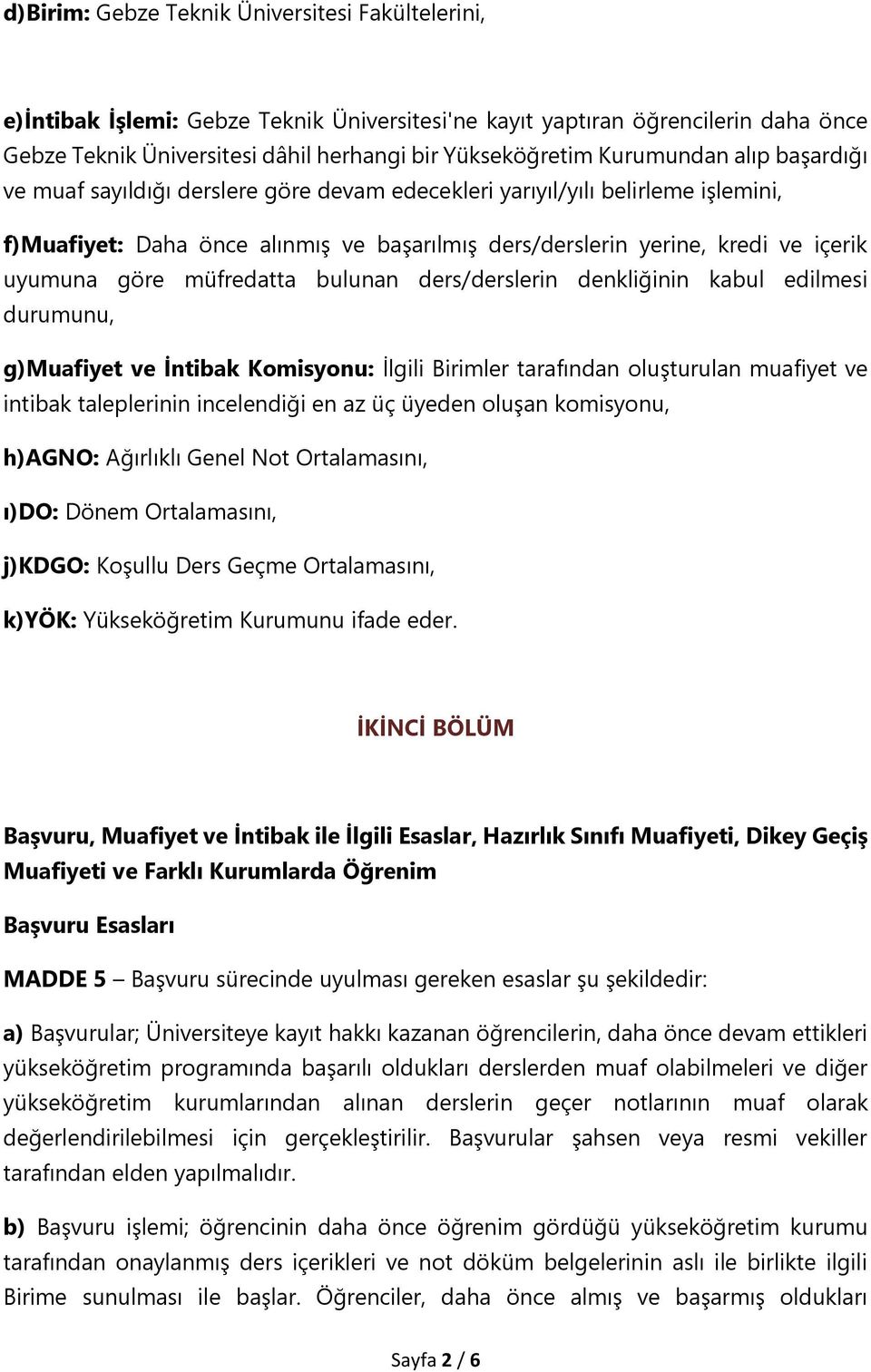 d)Birim: Gebze Teknik Üniversitesi Fakültelerini,

e)İntibak İşlemi: Gebze Teknik Üniversitesi'ne kayıt yaptıran öğrencilerin daha önce Gebze Teknik Üniversitesi dâhil herhangi bir Yükseköğretim Kurumundan alıp başardığı ve muaf sayıldığı derslere göre devam edecekleri yarıyıl/yılı belirleme işlemini,

f)Muafiyet: Daha önce alınmış ve başarılmış ders/derslerin yerine, kredi ve içerik uyumuna göre müfredatta bulunan ders/derslerin denkliğinin kabul edilmesi durumunu,

g)Muafiyet ve İntibak Komisyonu: İlgili Birimler tarafından oluşturulan muafiyet ve intibak taleplerinin incelendiği en az üç üyeden oluşan komisyonu,

h)AGNO: Ağırlıklı Genel Not Ortalamasını,

ı)DO: Dönem Ortalamasını,

j)KDGO: Koşullu Ders Geçme Ortalamasını,

k)YÖK: Yükseköğretim Kurumunu ifade eder.

İKİNCİ BÖLÜM

Başvuru, Muafiyet ve İntibak ile İlgili Esaslar, Hazırlık Sınıfı Muafiyeti, Dikey Geçiş Muafiyeti ve Farklı Kurumlarda Öğrenim

Başvuru Esasları

MADDE 5 – Başvuru sürecinde uyulması gereken esaslar şu şekildedir:

a) Başvurular; Üniversiteye kayıt hakkı kazanan öğrencilerin, daha önce devam ettikleri yükseköğretim programında başarılı oldukları derslerden muaf olabilmeleri ve diğer yükseköğretim kurumlarından alınan derslerin geçer notlarının muaf olarak değerlendirilebilmesi için gerçekleştirilir. Başvurular şahsen veya resmi vekiller tarafından elden yapılmalıdır.

b) Başvuru işlemi; öğrencinin daha önce öğrenim gördüğü yükseköğretim kurumu tarafından onaylanmış ders içerikleri ve not döküm belgelerinin aslı ile birlikte ilgili Birime sunulması ile başlar. Öğrenciler, daha önce almış ve başarmış oldukları

Sayfa 2 / 6